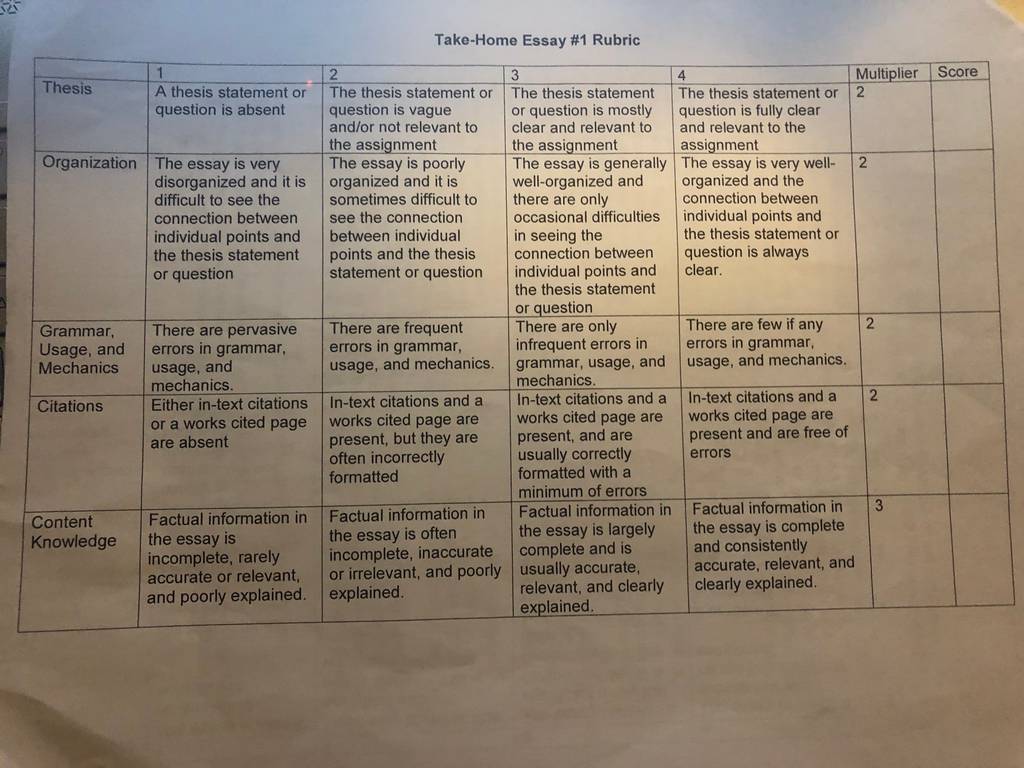 Take-Home Essay #1 Rubric

| | 1 | 2 | 3 | 4 | Multiplier | Score |
|---|---|---|---|---|---|---|
| Thesis | A thesis statement or question is absent | The thesis statement or question is vague and/or not relevant to the assignment | The thesis statement or question is mostly clear and relevant to the assignment | The thesis statement or question is fully clear and relevant to the assignment | 2 | |
| Organization | The essay is very disorganized and it is difficult to see the connection between individual points and the thesis statement or question | The essay is poorly organized and it is sometimes difficult to see the connection between individual points and the thesis statement or question | The essay is generally well-organized and there are only occasional difficulties in seeing the connection between individual points and the thesis statement or question | The essay is very well-organized and the connection between individual points and the thesis statement or question is always clear. | 2 | |
| Grammar, Usage, and Mechanics | There are pervasive errors in grammar, usage, and mechanics. | There are frequent errors in grammar, usage, and mechanics. | There are only infrequent errors in grammar, usage, and mechanics. | There are few if any errors in grammar, usage, and mechanics. | 2 | |
| Citations | Either in-text citations or a works cited page are absent | In-text citations and a works cited page are present, but they are often incorrectly formatted | In-text citations and a works cited page are present, and are usually correctly formatted with a minimum of errors | In-text citations and a works cited page are present and are free of errors | 2 | |
| Content Knowledge | Factual information in the essay is incomplete, rarely accurate or relevant, and poorly explained. | Factual information in the essay is often incomplete, inaccurate or irrelevant, and poorly explained. | Factual information in the essay is largely complete and is usually accurate, relevant, and clearly explained. | Factual information in the essay is complete and consistently accurate, relevant, and clearly explained. | 3 | |